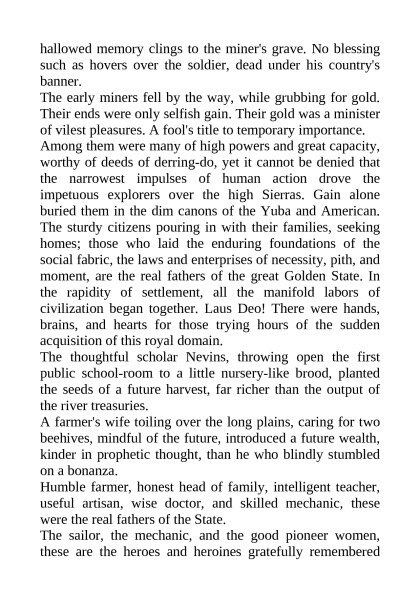 hallowed memory clings to the miner's grave. No blessing such as hovers over the soldier, dead under his country's banner.
The early miners fell by the way, while grubbing for gold. Their ends were only selfish gain. Their gold was a minister of vilest pleasures. A fool's title to temporary importance.
Among them were many of high powers and great capacity, worthy of deeds of derring-do, yet it cannot be denied that the narrowest impulses of human action drove the impetuous explorers over the high Sierras. Gain alone buried them in the dim canons of the Yuba and American.
The sturdy citizens pouring in with their families, seeking homes; those who laid the enduring foundations of the social fabric, the laws and enterprises of necessity, pith, and moment, are the real fathers of the great Golden State. In the rapidity of settlement, all the manifold labors of civilization began together. Laus Deo! There were hands, brains, and hearts for those trying hours of the sudden acquisition of this royal domain.
The thoughtful scholar Nevins, throwing open the first public school-room to a little nursery-like brood, planted the seeds of a future harvest, far richer than the output of the river treasuries.
A farmer's wife toiling over the long plains, caring for two beehives, mindful of the future, introduced a future wealth, kinder in prophetic thought, than he who blindly stumbled on a bonanza.
Humble farmer, honest head of family, intelligent teacher, useful artisan, wise doctor, and skilled mechanic, these were the real fathers of the State.
The sailor, the mechanic, and the good pioneer women, these are the heroes and heroines gratefully remembered